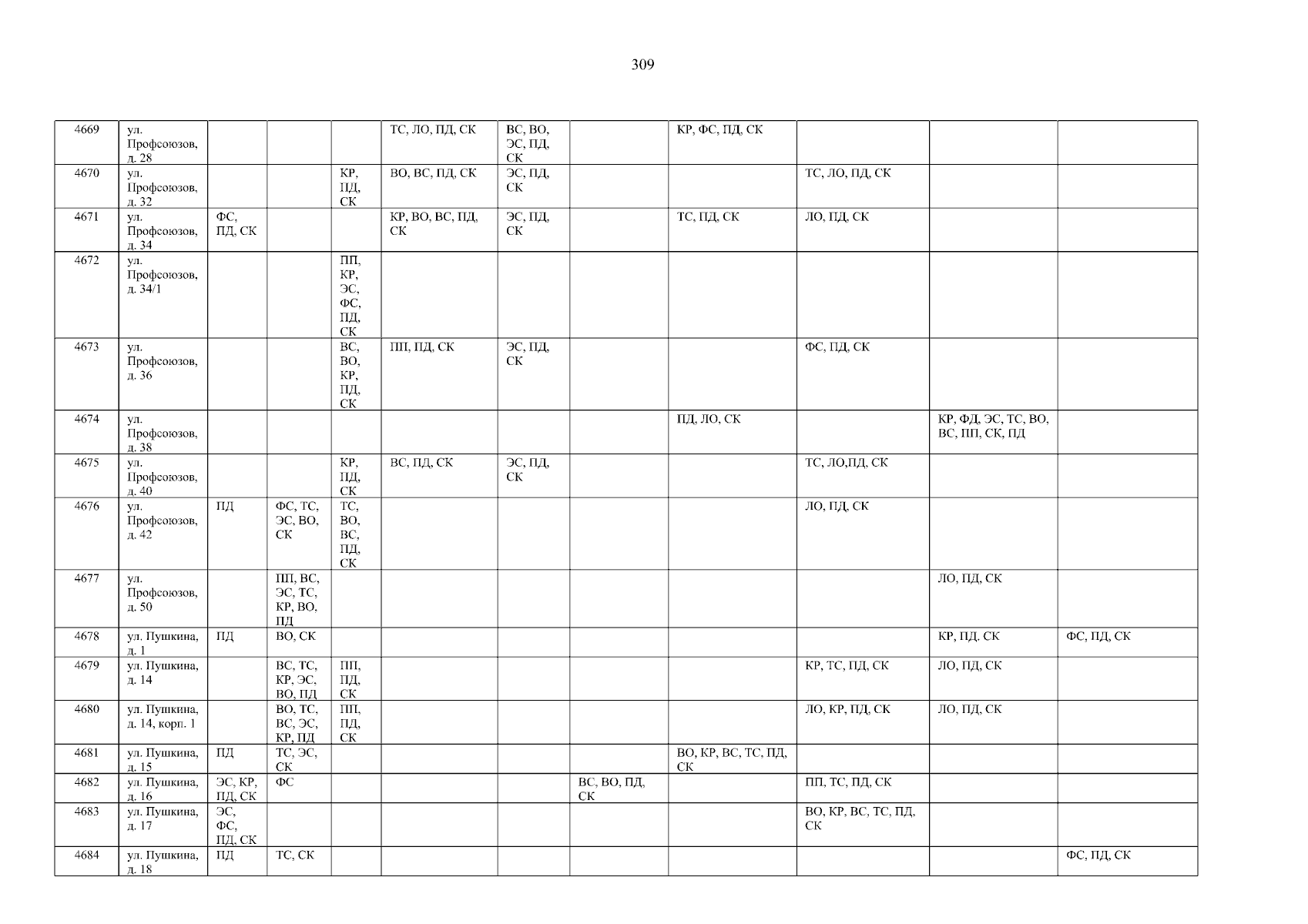 309

| 4669 | ул. Профсоюзов, д. 28 | | | | ТС, ЛО, ПД, СК | ВС, ВО, ЭС, ПД, СК | | КР, ФС, ПД, СК | | | |
|---|---|---|---|---|---|---|---|---|---|---|---|
| 4670 | ул. Профсоюзов, д. 32 | | | КР, ПД, СК | ВО, ВС, ПД, СК | ЭС, ПД, СК | | | ТС, ЛО, ПД, СК | | |
| 4671 | ул. Профсоюзов, д. 34 | ФС, ПД, СК | | | КР, ВО, ВС, ПД, СК | ЭС, ПД, СК | | ТС, ПД, СК | ЛО, ПД, СК | | |
| 4672 | ул. Профсоюзов, д. 34/1 | | | ПП, КР, ЭС, ФС, ПД, СК | | | | | | | |
| 4673 | ул. Профсоюзов, д. 36 | | | ВС, ВО, КР, ПД, СК | ПП, ПД, СК | ЭС, ПД, СК | | | ФС, ПД, СК | | |
| 4674 | ул. Профсоюзов, д. 38 | | | | | | | ПД, ЛО, СК | | КР, ФД, ЭС, ТС, ВО, ВС, ПП, СК, ПД | |
| 4675 | ул. Профсоюзов, д. 40 | | | КР, ПД, СК | ВС, ПД, СК | ЭС, ПД, СК | | | ТС, ЛО,ПД, СК | | |
| 4676 | ул. Профсоюзов, д. 42 | ПД | ФС, ТС, ЭС, ВО, СК | ТС, ВО, ВС, ПД, СК | | | | | ЛО, ПД, СК | | |
| 4677 | ул. Профсоюзов, д. 50 | | ПП, ВС, ЭС, ТС, КР, ВО, ПД | | | | | | | ЛО, ПД, СК | |
| 4678 | ул. Пушкина, д. 1 | ПД | ВО, СК | | | | | | | КР, ПД. СК | ФС, ПД, СК |
| 4679 | ул. Пушкина, д. 14 | | ВС, ТС, КР, ЭС, ВО, ПД | ПП, ПД, СК | | | | | КР, ТС, ПД, СК | ЛО, ПД, СК | |
| 4680 | ул. Пушкина, д. 14, корп. 1 | | ВО, ТС, ВС, ЭС, КР, ПД | ПП, ПД, СК | | | | | ЛО, КР, ПД, СК | ЛО, ПД, СК | |
| 4681 | ул. Пушкина, д. 15 | ПД | ТС, ЭС, СК | | | | | ВО, КР, ВС, ТС, ПД, СК | | | |
| 4682 | ул. Пушкина, д. 16 | ЭС, КР, ПД, СК | ФС | | | | ВС, ВО, ПД, СК | | ПП, ТС, ПД, СК | | |
| 4683 | ул. Пушкина, д. 17 | ЭС, ФС, ПД, СК | | | | | | | ВО, КР, ВС, ТС, ПД, СК | | |
| 4684 | ул. Пушкина, д. 18 | ПД | ТС, СК | | | | | | | | ФС, ПД, СК |